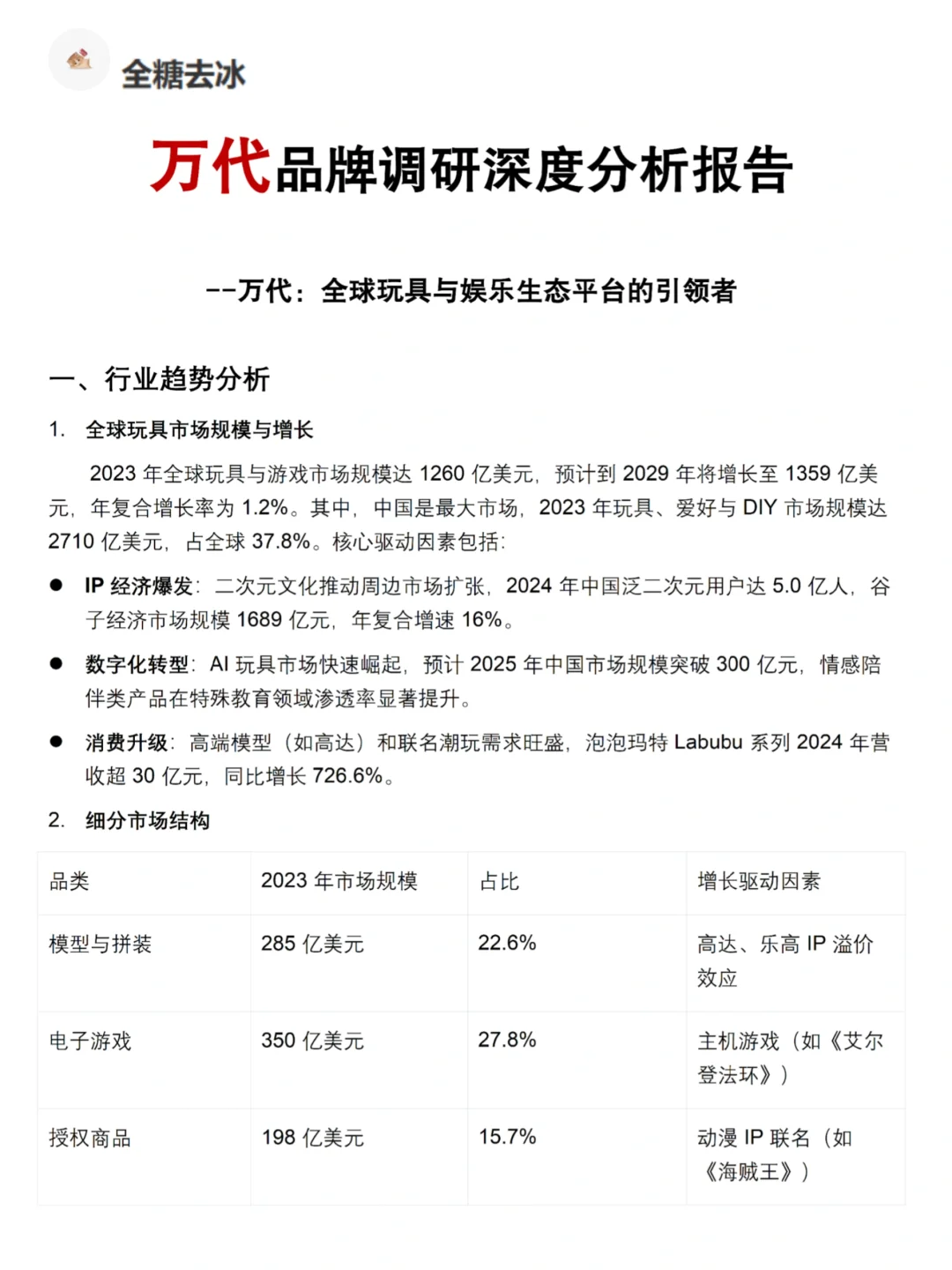 全糖去冰

万代品牌调研深度分析报告

--万代：全球玩具与娱乐生态平台的引领者

一、行业趋势分析

1. 全球玩具市场规模与增长

2023 年全球玩具与游戏市场规模达 1260 亿美元，预计到 2029 年将增长至 1359 亿美元，年复合增长率为 1.2%。其中，中国是最大市场，2023 年玩具、爱好与 DIY 市场规模达 2710 亿美元，占全球 37.8%。核心驱动因素包括：

● IP 经济爆发：二次元文化推动周边市场扩张，2024 年中国泛二次元用户达 5.0 亿人，谷子经济市场规模 1689 亿元，年复合增速 16%。

● 数字化转型：AI 玩具市场快速崛起，预计 2025 年中国市场规模突破 300 亿元，情感陪伴类产品在特殊教育领域渗透率显著提升。

● 消费升级：高端模型（如高达）和联名潮玩需求旺盛，泡泡玛特 Labubu 系列 2024 年营收超 30 亿元，同比增长 726.6%。

2. 细分市场结构

| 品类 | 2023 年市场规模 | 占比 | 增长驱动因素 |
|---|---|---|---|
| 模型与拼装 | 285 亿美元 | 22.6% | 高达、乐高 IP 溢价效应 |
| 电子游戏 | 350 亿美元 | 27.8% | 主机游戏（如《艾尔登法环》） |
| 授权商品 | 198 亿美元 | 15.7% | 动漫 IP 联名（如《海贼王》） |